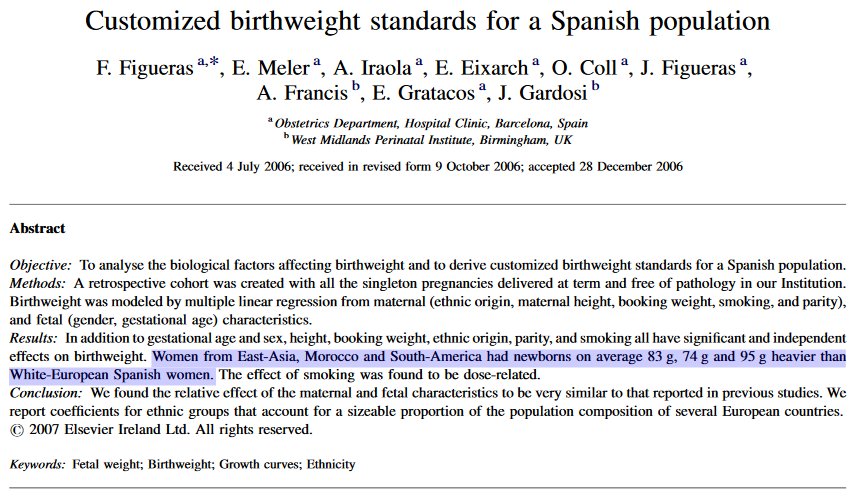 Customized birthweight standards for a Spanish population

F. Figueras $^{a,*}$, E. Meler $^{a}$, A. Iraola $^{a}$, E. Eixarch $^{a}$, O. Coll $^{a}$, J. Figueras $^{a}$, A. Francis $^{b}$, E. Gratacos $^{a}$, J. Gardosi $^{b}$

$^{a}$ Obstetrics Department, Hospital Clinic, Barcelona, Spain
$^{b}$ West Midlands Perinatal Institute, Birmingham, UK

Received 4 July 2006; received in revised form 9 October 2006; accepted 28 December 2006

Abstract

Objective: To analyse the biological factors affecting birthweight and to derive customized birthweight standards for a Spanish population.
Methods: A retrospective cohort was created with all the singleton pregnancies delivered at term and free of pathology in our Institution. Birthweight was modeled by multiple linear regression from maternal (ethnic origin, maternal height, booking weight, smoking, and parity), and fetal (gender, gestational age) characteristics.
Results: In addition to gestational age and sex, height, booking weight, ethnic origin, parity, and smoking all have significant and independent effects on birthweight. Women from East-Asia, Morocco and South-America had newborns on average 83 g, 74 g and 95 g heavier than White-European Spanish women. The effect of smoking was found to be dose-related.
Conclusion: We found the relative effect of the maternal and fetal characteristics to be very similar to that reported in previous studies. We report coefficients for ethnic groups that account for a sizeable proportion of the population composition of several European countries.
© 2007 Elsevier Ireland Ltd. All rights reserved.

Keywords: Fetal weight; Birthweight; Growth curves; Ethnicity